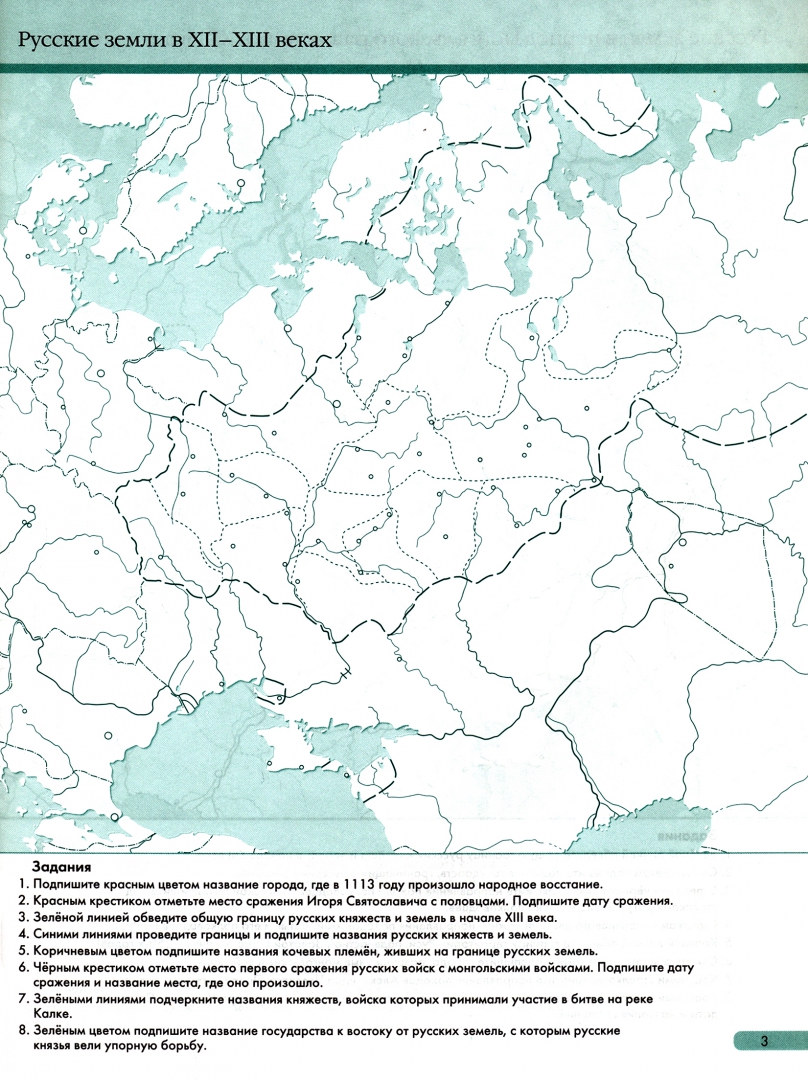 Русские земли в XII–XIII веках

Задания
1. Подпишите красным цветом название города, где в 1113 году произошло народное восстание.
2. Красным крестиком отметьте место сражения Игоря Святославича с половцами. Подпишите дату сражения.
3. Зелёной линией обведите общую границу русских княжеств и земель в начале XIII века.
4. Синими линиями проведите границы и подпишите названия русских княжеств и земель.
5. Коричневым цветом подпишите названия кочевых племён, живших на границе русских земель.
6. Чёрным крестиком отметьте место первого сражения русских войск с монгольскими войсками. Подпишите дату сражения и название места, где оно произошло.
7. Зелёными линиями подчеркните названия княжеств, войска которых принимали участие в битве на реке Калке.
8. Зелёным цветом подпишите название государства к востоку от русских земель, с которым русские князья вели упорную борьбу.

3